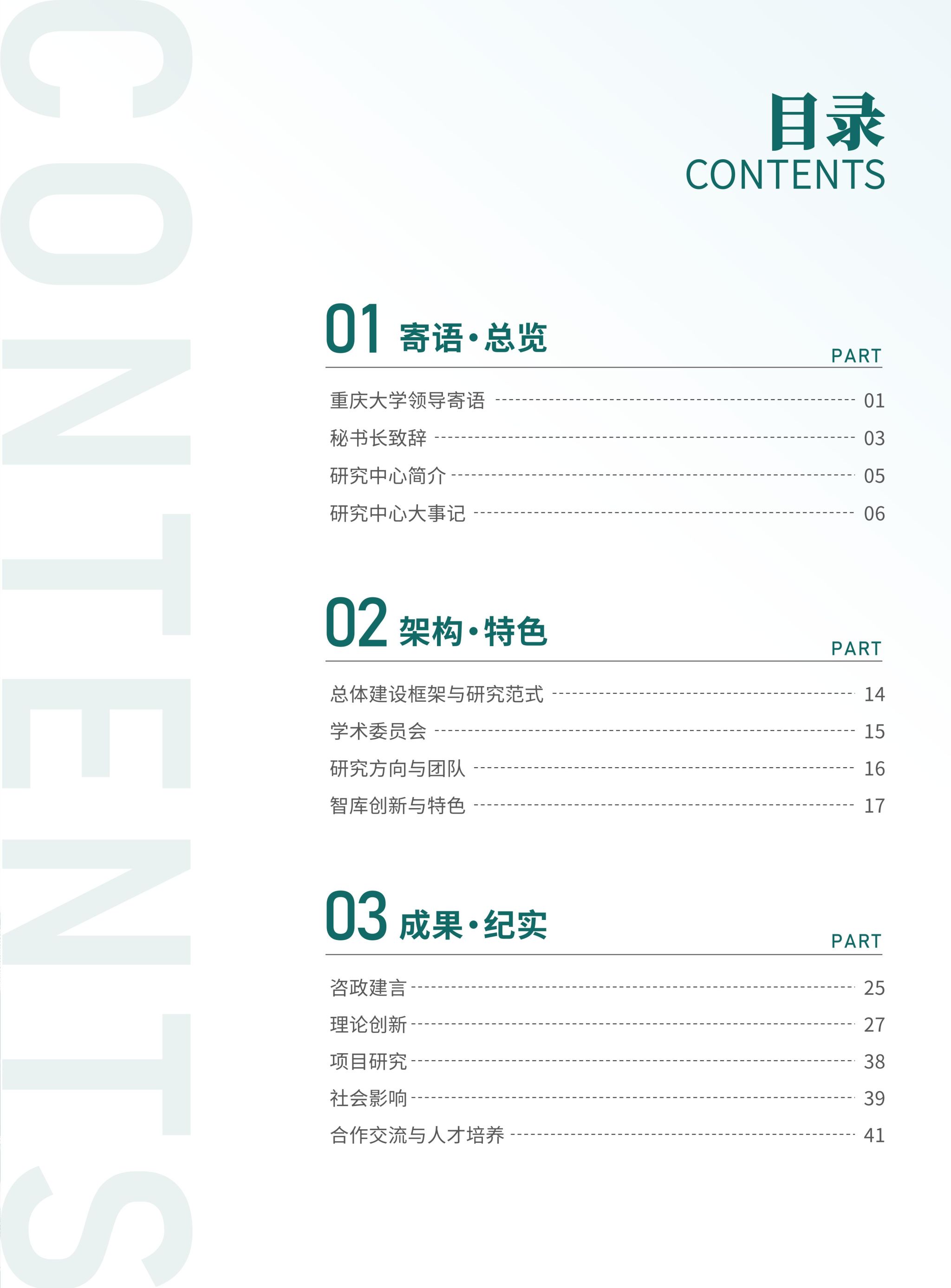 CONTENTS

目录
CONTENTS

01 寄语·总览
PART

重庆大学领导寄语 01
秘书长致辞 03
研究中心简介 05
研究中心大事记 06

02 架构·特色
PART

总体建设框架与研究范式 14
学术委员会 15
研究方向与团队 16
智库创新与特色 17

03 成果·纪实
PART

咨政建言 25
理论创新 27
项目研究 38
社会影响 39
合作交流与人才培养 41